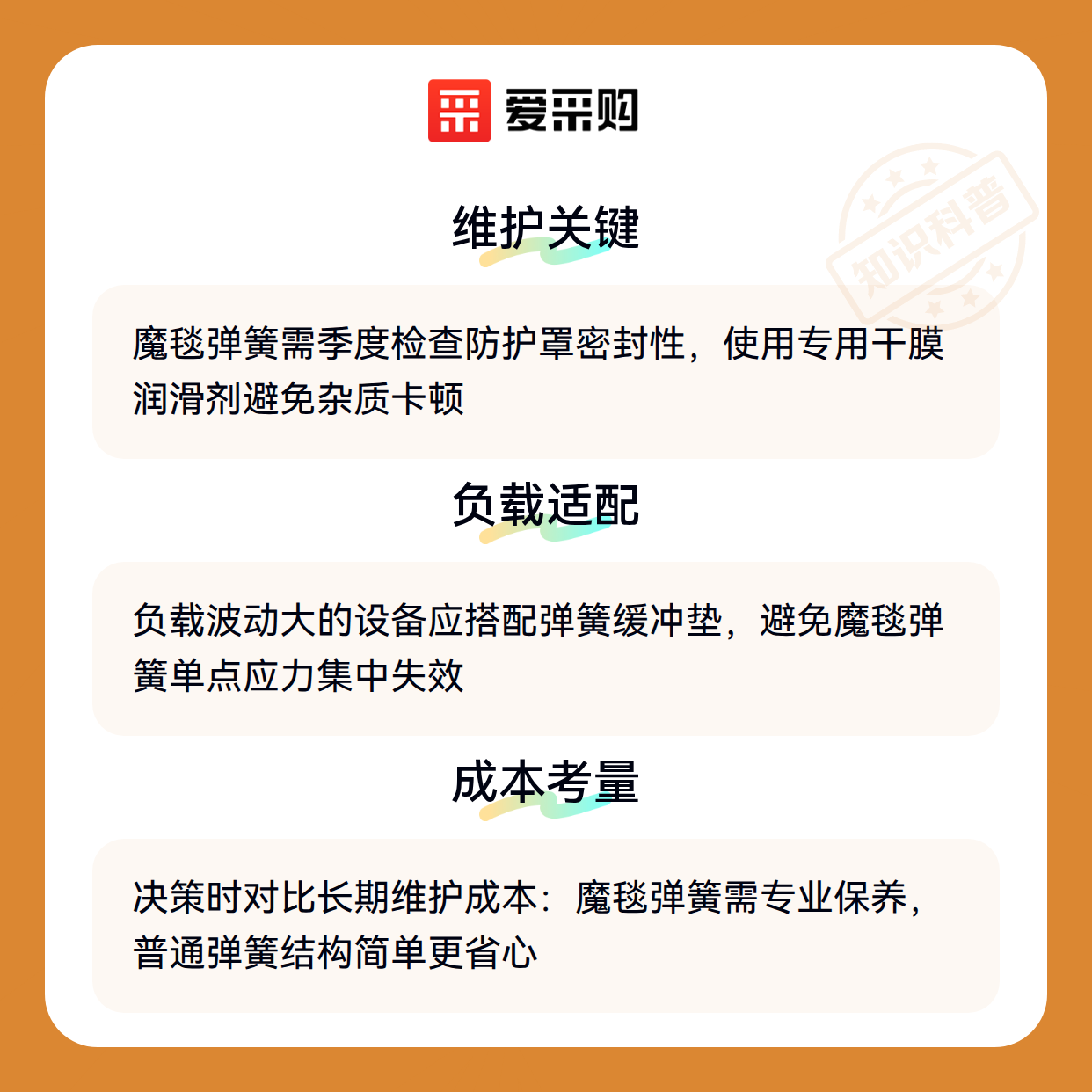 爱采购

维护关键

魔毯弹簧需季度检查防护罩密封性，使用专用干膜润滑剂避免杂质卡顿

负载适配

负载波动大的设备应搭配弹簧缓冲垫，避免魔毯弹簧单点应力集中失效

成本考量

决策时对比长期维护成本：魔毯弹簧需专业保养，普通弹簧结构简单更省心

知识科普